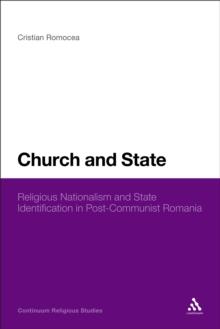 Cristian Romocea

Church and State

Religious Nationalism and State Identification in Post-Communist Romania

Continuum Religious Studies